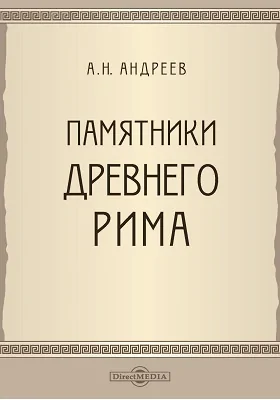 А.Н. АНДРЕЕВ

ПАМЯТНИКИ ДРЕВНЕГО РИМА

DirectMEDIA